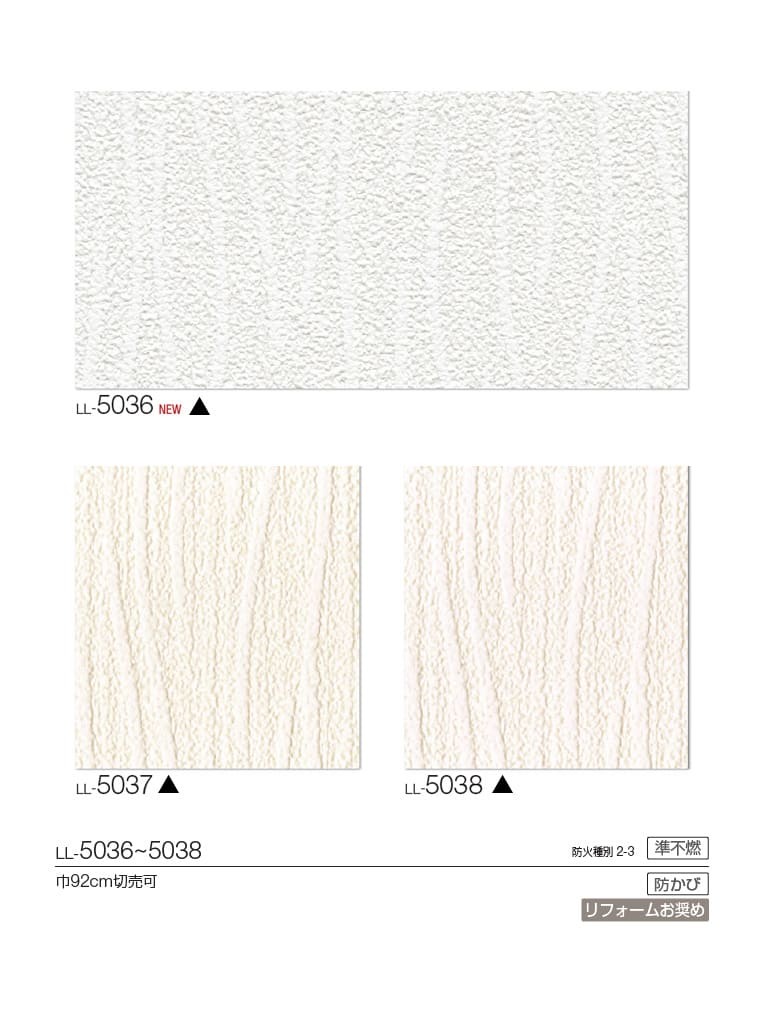 LL-5036 NEW ▲

LL-5037 ▲

LL-5038 ▲

LL-5036~5038

防火種別 2-3 準不燃

巾92cm切売可

防かび

リフォームお奨め